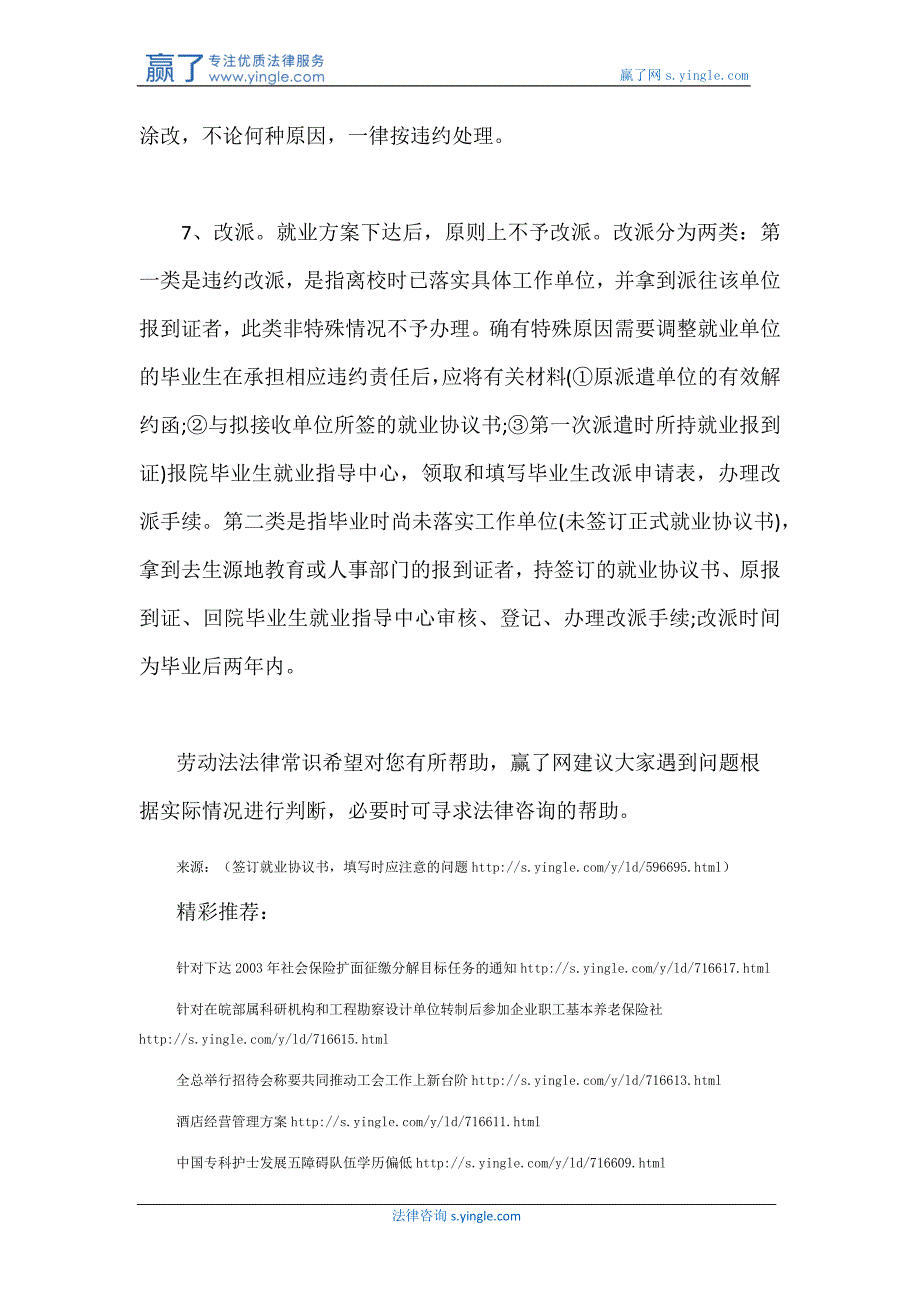 赢了 专注优质法律服务 www.yingle.com

赢了网 s.yingle.com

涂改，不论何种原因，一律按违约处理。

7、改派。就业方案下达后，原则上不予改派。改派分为两类：第一类是违约改派，是指离校时已落实具体工作单位，并拿到派往该单位报到证者，此类非特殊情况不予办理。确有特殊原因需要调整就业单位的毕业生在承担相应违约责任后，应将有关材料(①原派遣单位的有效解约函;②与拟接收单位所签的就业协议书;③第一次派遣时所持就业报到证)报院毕业生就业指导中心，领取和填写毕业生改派申请表，办理改派手续。第二类是指毕业时尚未落实工作单位(未签订正式就业协议书)，拿到去生源地教育或人事部门的报到证者，持签订的就业协议书、原报到证、回院毕业生就业指导中心审核、登记、办理改派手续;改派时间为毕业后两年内。

劳动法法律常识希望对您有所帮助，赢了网建议大家遇到问题根据实际情况进行判断，必要时可寻求法律咨询的帮助。

来源：（签订就业协议书，填写时应注意的问题 http://s.yingle.com/y/ld/596695.html）

精彩推荐：

针对下达 2003 年社会保险扩面征缴分解目标任务的通知 http://s.yingle.com/y/ld/716617.html

针对在皖部属科研机构和工程勘察设计单位转制后参加企业职工基本养老保险社 http://s.yingle.com/y/ld/716615.html

全总举行招待会称要共同推动工会工作上新台阶 http://s.yingle.com/y/ld/716613.html

酒店经营管理方案 http://s.yingle.com/y/ld/716611.html

中国专科护士发展五障碍队伍学历偏低 http://s.yingle.com/y/ld/716609.html

法律咨询 s.yingle.com